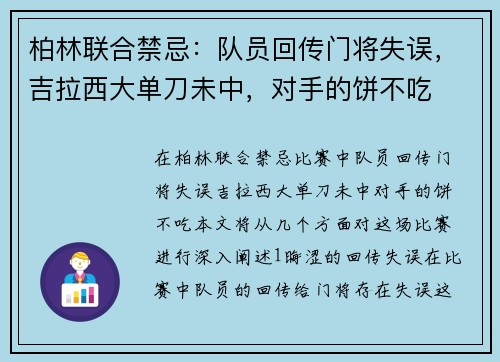 柏林联合禁忌：队员回传门将失误，吉拉西大单刀未中，对手的饼不吃

在柏林联合禁忌比赛中队员回传门将失误吉拉西大单刀未中对手的饼不吃本文将从几个方面对这场比赛进行深入阐述1晦涩的回传失误在比赛中队员的回传给门将存在失误这